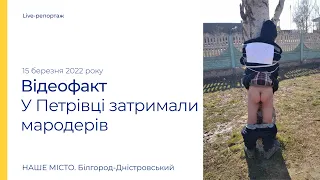 Live-репортаж

15 березня 2022 року

Відеофакт
У Петрівці затримали мародерів

НАШЕ МІСТО. Білгород-Дністровський